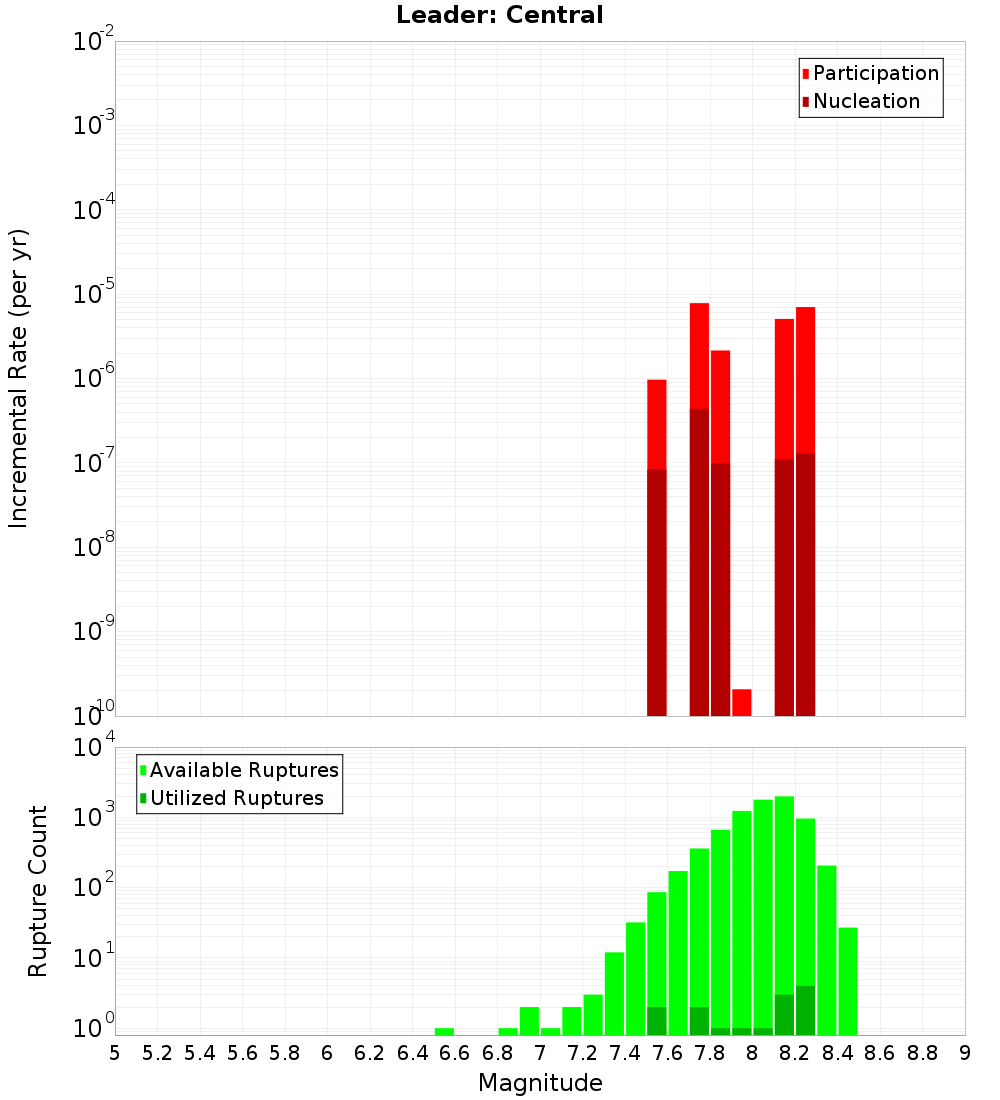 Leader: Central

Participation
Nucleation

Incremental Rate (per yr)

$10^{-2}$
$10^{-3}$
$10^{-4}$
$10^{-5}$
$10^{-6}$
$10^{-7}$
$10^{-8}$
$10^{-9}$
$10^{-10}$

Available Ruptures
Utilized Ruptures

Rupture Count

$10^{4}$
$10^{3}$
$10^{2}$
$10^{1}$
$10^{0}$

5 5.2 5.4 5.6 5.8 6 6.2 6.4 6.6 6.8 7 7.2 7.4 7.6 7.8 8 8.2 8.4 8.6 8.8 9

Magnitude